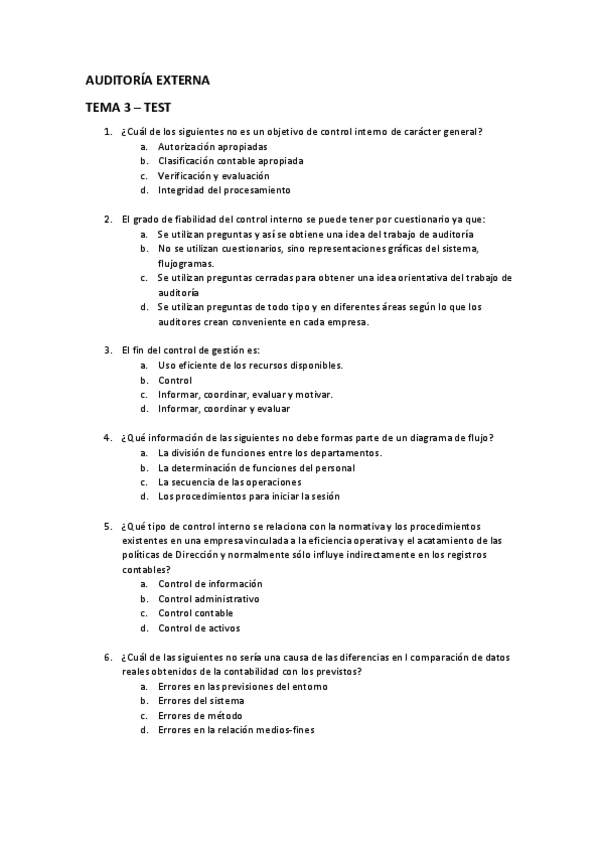 AUDITORÍA EXTERNA

TEMA 3 – TEST

1. ¿Cuál de los siguientes no es un objetivo de control interno de carácter general?
a. Autorización apropiadas
b. Clasificación contable apropiada
c. Verificación y evaluación
d. Integridad del procesamiento

2. El grado de fiabilidad del control interno se puede tener por cuestionario ya que:
a. Se utilizan preguntas y así se obtiene una idea del trabajo de auditoría
b. No se utilizan cuestionarios, sino representaciones gráficas del sistema, flujogramas.
c. Se utilizan preguntas cerradas para obtener una idea orientativa del trabajo de auditoría
d. Se utilizan preguntas de todo tipo y en diferentes áreas según lo que los auditores crean conveniente en cada empresa.

3. El fin del control de gestión es:
a. Uso eficiente de los recursos disponibles.
b. Control
c. Informar, coordinar, evaluar y motivar.
d. Informar, coordinar y evaluar

4. ¿Qué información de las siguientes no debe formas parte de un diagrama de flujo?
a. La división de funciones entre los departamentos.
b. La determinación de funciones del personal
c. La secuencia de las operaciones
d. Los procedimientos para iniciar la sesión

5. ¿Qué tipo de control interno se relaciona con la normativa y los procedimientos existentes en una empresa vinculada a la eficiencia operativa y el acatamiento de las políticas de Dirección y normalmente sólo influye indirectamente en los registros contables?
a. Control de información
b. Control administrativo
c. Control contable
d. Control de activos

6. ¿Cuál de las siguientes no sería una causa de las diferencias en l comparación de datos reales obtenidos de la contabilidad con los previstos?
a. Errores en las previsiones del entorno
b. Errores del sistema
c. Errores de método
d. Errores en la relación medios-fines